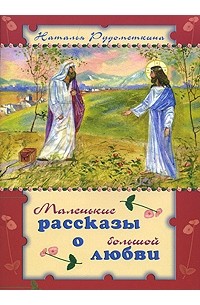 Наталья Рудометкина

Маленькие
рассказы
о большой
любви